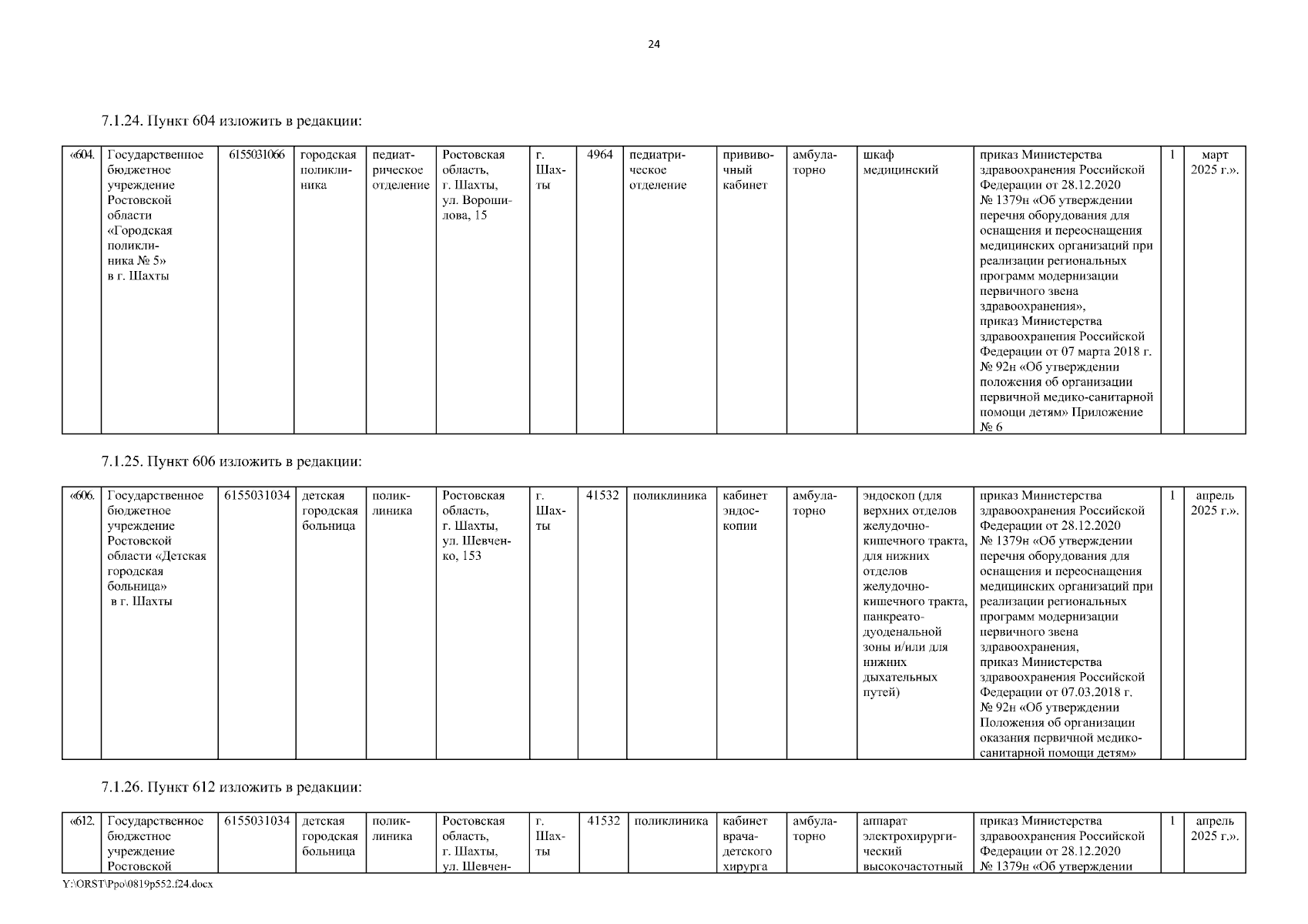 24

7.1.24. Пункт 604 изложить в редакции:

| «604. | Государственное бюджетное учреждение Ростовской области «Городская поликлиника № 5» в г. Шахты | 6155031066 | городская поликлиника | педиатрическое отделение | Ростовская область, г. Шахты, ул. Ворошилова, 15 | г. Шахты | 4964 | педиатрическое отделение | прививочный кабинет | амбулаторно | шкаф медицинский | приказ Министерства здравоохранения Российской Федерации от 28.12.2020 № 1379н «Об утверждении перечня оборудования для оснащения и переоснащения медицинских организаций при реализации региональных программ модернизации первичного звена здравоохранения», приказ Министерства здравоохранения Российской Федерации от 07 марта 2018 г. № 92н «Об утверждении положения об организации первичной медико-санитарной помощи детям» Приложение № 6 | 1 | март 2025 г.». |
|---|---|---|---|---|---|---|---|---|---|---|---|---|---|---|

7.1.25. Пункт 606 изложить в редакции:

| «606. | Государственное бюджетное учреждение Ростовской области «Детская городская больница» в г. Шахты | 6155031034 | детская городская больница | поликлиника | Ростовская область, г. Шахты, ул. Шевченко, 153 | г. Шахты | 41532 | поликлиника | кабинет эндоскопии | амбулаторно | эндоскоп (для верхних отделов желудочно-кишечного тракта, для нижних отделов желудочно-кишечного тракта, панкреато-дуоденальной зоны и/или для нижних дыхательных путей) | приказ Министерства здравоохранения Российской Федерации от 28.12.2020 № 1379н «Об утверждении перечня оборудования для оснащения и переоснащения медицинских организаций при реализации региональных программ модернизации первичного звена здравоохранения, приказ Министерства здравоохранения Российской Федерации от 07.03.2018 г. № 92н «Об утверждении Положения об организации оказания первичной медико-санитарной помощи детям» | 1 | апрель 2025 г.». |
|---|---|---|---|---|---|---|---|---|---|---|---|---|---|---|

7.1.26. Пункт 612 изложить в редакции:

| «612. | Государственное бюджетное учреждение Ростовской | 6155031034 | детская городская больница | поликлиника | Ростовская область, г. Шахты, ул. Шевчен- | г. Шахты | 41532 | поликлиника | кабинет врача-детского хирурга | амбулаторно | аппарат электрохирургический высокочастотный | приказ Министерства здравоохранения Российской Федерации от 28.12.2020 № 1379н «Об утверждении | 1 | апрель 2025 г.». |
|---|---|---|---|---|---|---|---|---|---|---|---|---|---|---|

Y:\ORST\Ppo\0819p552.f24.docx